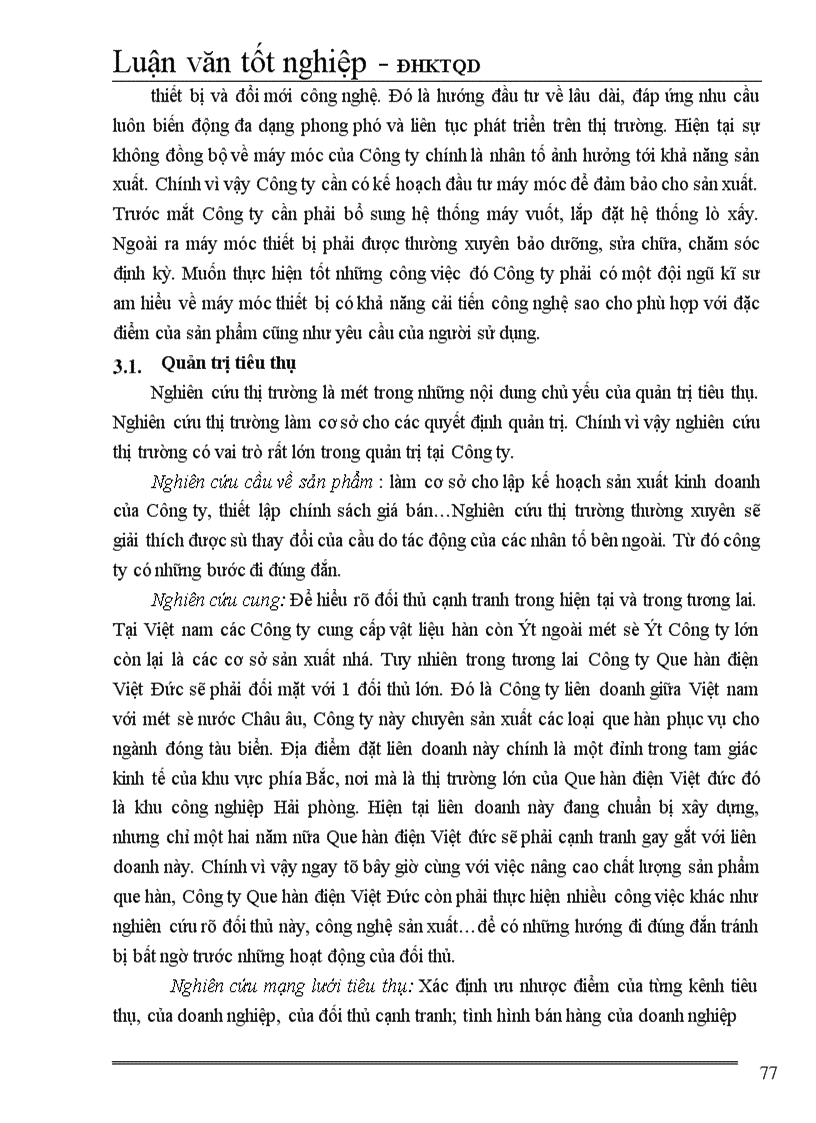 Luận văn tốt nghiệp - ĐHKTQD

thiết bị và đổi mới công nghệ. Đó là hướng đầu tư về lâu dài, đáp ứng nhu cầu luôn biến động đa dạng phong phó và liên tục phát triển trên thị trường. Hiện tại sự không đồng bộ về máy móc của Công ty chính là nhân tố ảnh hưởng tới khả năng sản xuất. Chính vì vậy Công ty cần có kế hoạch đầu tư máy móc để đảm bảo cho sản xuất. Trước mắt Công ty cần phải bổ sung hệ thống máy vuốt, lắp đặt hệ thống lò xấy. Ngoài ra máy móc thiết bị phải được thường xuyên bảo dưỡng, sửa chữa, chăm sóc định kỳ. Muốn thực hiện tốt những công việc đó Công ty phải có một đội ngũ kĩ sư am hiểu về máy móc thiết bị có khả năng cải tiến công nghệ sao cho phù hợp với đặc điểm của sản phẩm cũng như yêu cầu của người sử dụng.

3.1. Quản trị tiêu thụ

Nghiên cứu thị trường là mét trong những nội dung chủ yếu của quản trị tiêu thụ. Nghiên cứu thị trường làm cơ sở cho các quyết định quản trị. Chính vì vậy nghiên cứu thị trường có vai trò rất lớn trong quản trị tại Công ty.

Nghiên cứu cầu về sản phẩm : làm cơ sở cho lập kế hoạch sản xuất kinh doanh của Công ty, thiết lập chính sách giá bán…Nghiên cứu thị trường thường xuyên sẽ giải thích được sù thay đổi của cầu do tác động của các nhân tố bên ngoài. Từ đó công ty có những bước đi đúng đắn.

Nghiên cứu cung: Để hiểu rõ đối thủ cạnh tranh trong hiện tại và trong tương lai. Tại Việt nam các Công ty cung cấp vật liệu hàn còn Ýt ngoài mét sè Ýt Công ty lớn còn lại là các cơ sở sản xuất nhá. Tuy nhiên trong tương lai Công ty Que hàn điện Việt Đức sẽ phải đối mặt với 1 đối thủ lớn. Đó là Công ty liên doanh giữa Việt nam với mét sè nước Châu âu, Công ty này chuyên sản xuất các loại que hàn phục vụ cho ngành đóng tàu biển. Địa điểm đặt liên doanh này chính là một đỉnh trong tam giác kinh tế của khu vực phía Bắc, nơi mà là thị trường lớn của Que hàn điện Việt đức đó là khu công nghiệp Hải phòng. Hiện tại liên doanh này đang chuẩn bị xây dựng, nhưng chỉ một hai năm nữa Que hàn điện Việt đức sẽ phải cạnh tranh gay gắt với liên doanh này. Chính vì vậy ngay tõ bây giờ cùng với việc nâng cao chất lượng sản phẩm que hàn, Công ty Que hàn điện Việt Đức còn phải thực hiện nhiều công việc khác như nghiên cứu rõ đối thủ này, công nghệ sản xuất…để có những hướng đi đúng đắn tránh bị bất ngờ trước những hoạt động của đối thủ.

Nghiên cứu mạng lưới tiêu thụ: Xác định ưu nhược điểm của từng kênh tiêu thụ, của doanh nghiệp, của đối thủ cạnh tranh; tình hình bán hàng của doanh nghiệp

77